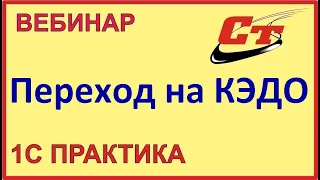 ВЕБИНАР

СТ

Переход на КЭДО

1С ПРАКТИКА